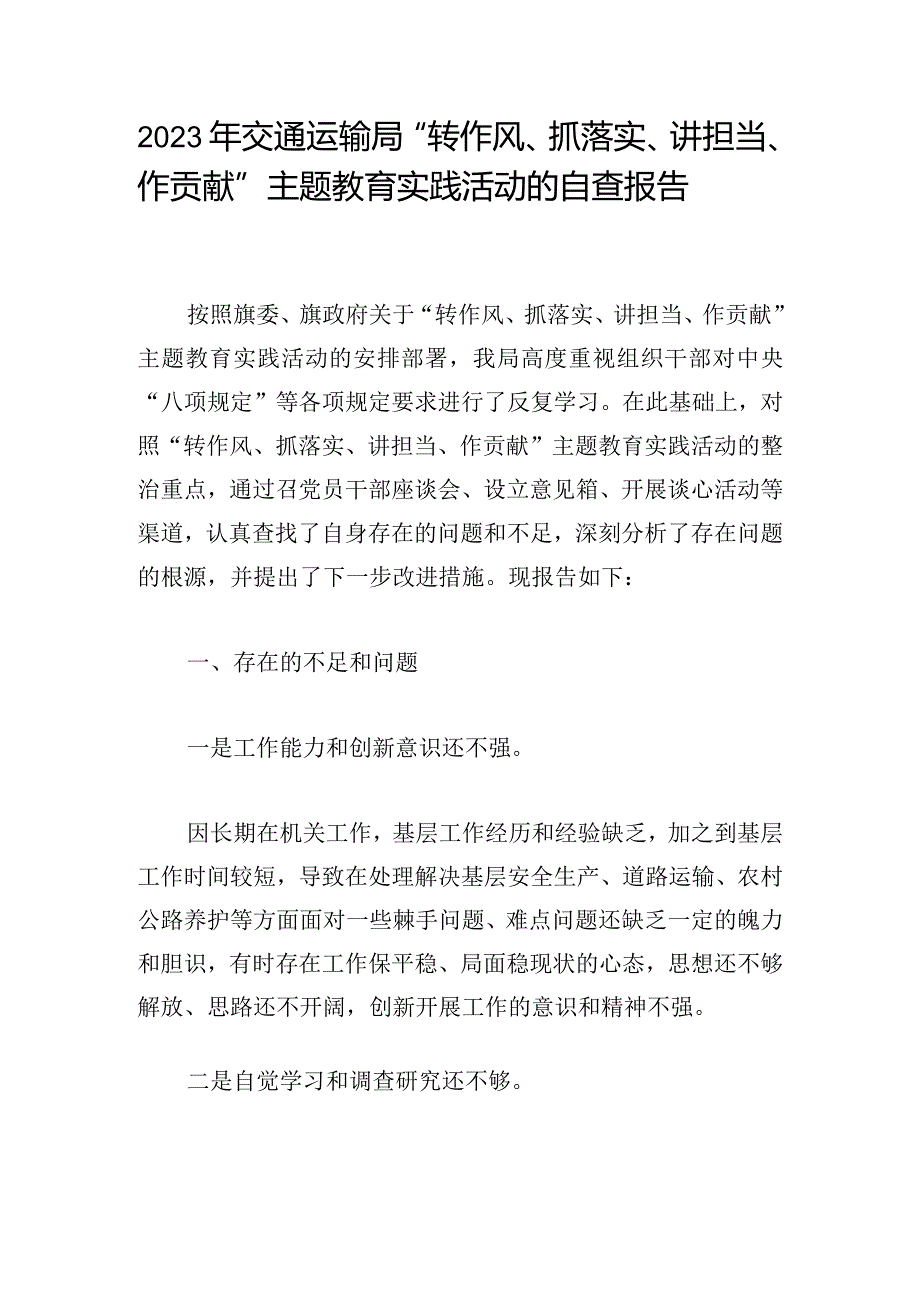 2023年交通运输局“转作风、抓落实、讲担当、作贡献”主题教育实践活动的自查报告

按照旗委、旗政府关于“转作风、抓落实、讲担当、作贡献”主题教育实践活动的安排部署，我局高度重视组织干部对中央“八项规定”等各项规定要求进行了反复学习。在此基础上，对照“转作风、抓落实、讲担当、作贡献”主题教育实践活动的整治重点，通过召党员干部座谈会、设立意见箱、开展谈心活动等渠道，认真查找了自身存在的问题和不足，深刻分析了存在问题的根源，并提出了下一步改进措施。现报告如下：

一、存在的不足和问题

一是工作能力和创新意识还不强。

因长期在机关工作，基层工作经历和经验缺乏，加之到基层工作时间较短，导致在处理解决基层安全生产、道路运输、农村公路养护等方面面对一些棘手问题、难点问题还缺乏一定的魄力和胆识，有时存在工作保平稳、局面稳现状的心态，思想还不够解放、思路还不开阔，创新开展工作的意识和精神不强。

二是自觉学习和调查研究还不够。